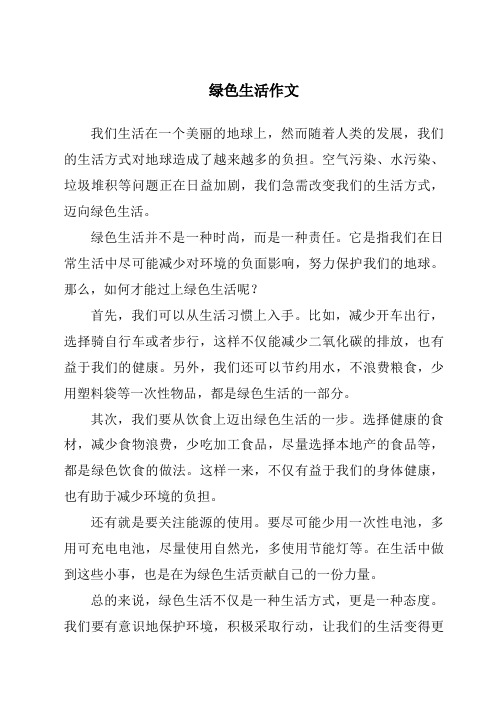 绿色生活作文

我们生活在一个美丽的地球上，然而随着人类的发展，我们的生活方式对地球造成了越来越多的负担。空气污染、水污染、垃圾堆积等问题正在日益加剧，我们急需改变我们的生活方式，迈向绿色生活。

绿色生活并不是一种时尚，而是一种责任。它是指我们在日常生活中尽可能减少对环境的负面影响，努力保护我们的地球。那么，如何才能过上绿色生活呢？

首先，我们可以从生活习惯上入手。比如，减少开车出行，选择骑自行车或者步行，这样不仅能减少二氧化碳的排放，也有益于我们的健康。另外，我们还可以节约用水，不浪费粮食，少用塑料袋等一次性物品，都是绿色生活的一部分。

其次，我们要从饮食上迈出绿色生活的一步。选择健康的食材，减少食物浪费，少吃加工食品，尽量选择本地产的食品等，都是绿色饮食的做法。这样一来，不仅有益于我们的身体健康，也有助于减少环境的负担。

还有就是要关注能源的使用。要尽可能少用一次性电池，多用可充电电池，尽量使用自然光，多使用节能灯等。在生活中做到这些小事，也是在为绿色生活贡献自己的一份力量。

总的来说，绿色生活不仅是一种生活方式，更是一种态度。我们要有意识地保护环境，积极采取行动，让我们的生活变得更